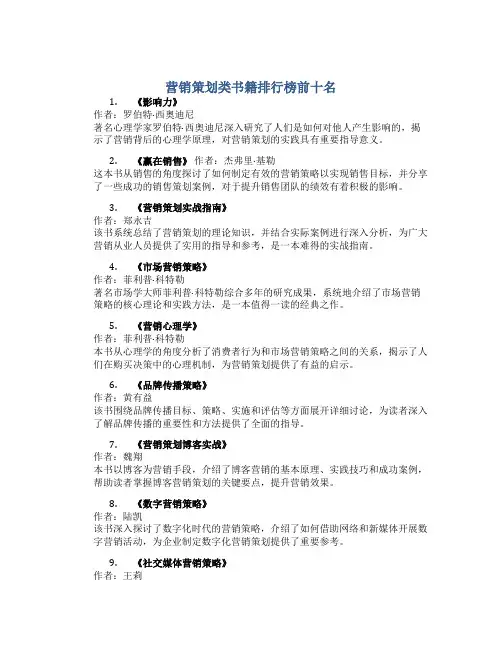 营销策划类书籍排行榜前十名

1. 《影响力》
作者：罗伯特·西奥迪尼
著名心理学家罗伯特·西奥迪尼深入研究了人们是如何对他人产生影响的，揭示了营销背后的心理学原理，对营销策划的实践具有重要指导意义。

2. 《赢在销售》 作者：杰弗里·基勒
这本书从销售的角度探讨了如何制定有效的营销策略以实现销售目标，并分享了一些成功的销售策划案例，对于提升销售团队的绩效有着积极的影响。

3. 《营销策划实战指南》
作者：郑永吉
该书系统总结了营销策划的理论知识，并结合实际案例进行深入分析，为广大营销从业人员提供了实用的指导和参考，是一本难得的实战指南。

4. 《市场营销策略》
作者：菲利普·科特勒
著名市场学大师菲利普·科特勒综合多年的研究成果，系统地介绍了市场营销策略的核心理论和实践方法，是一本值得一读的经典之作。

5. 《营销心理学》
作者：菲利普·科特勒
本书从心理学的角度分析了消费者行为和市场营销策略之间的关系，揭示了人们在购买决策中的心理机制，为营销策划提供了有益的启示。

6. 《品牌传播策略》
作者：黄有益
该书围绕品牌传播目标、策略、实施和评估等方面展开详细讨论，为读者深入了解品牌传播的重要性和方法提供了全面的指导。

7. 《营销策划博客实战》
作者：魏翔
本书以博客为营销手段，介绍了博客营销的基本原理、实践技巧和成功案例，帮助读者掌握博客营销策划的关键要点，提升营销效果。

8. 《数字营销策略》
作者：陆凯
该书深入探讨了数字化时代的营销策略，介绍了如何借助网络和新媒体开展数字营销活动，为企业制定数字化营销策划提供了重要参考。

9. 《社交媒体营销策略》
作者：王莉